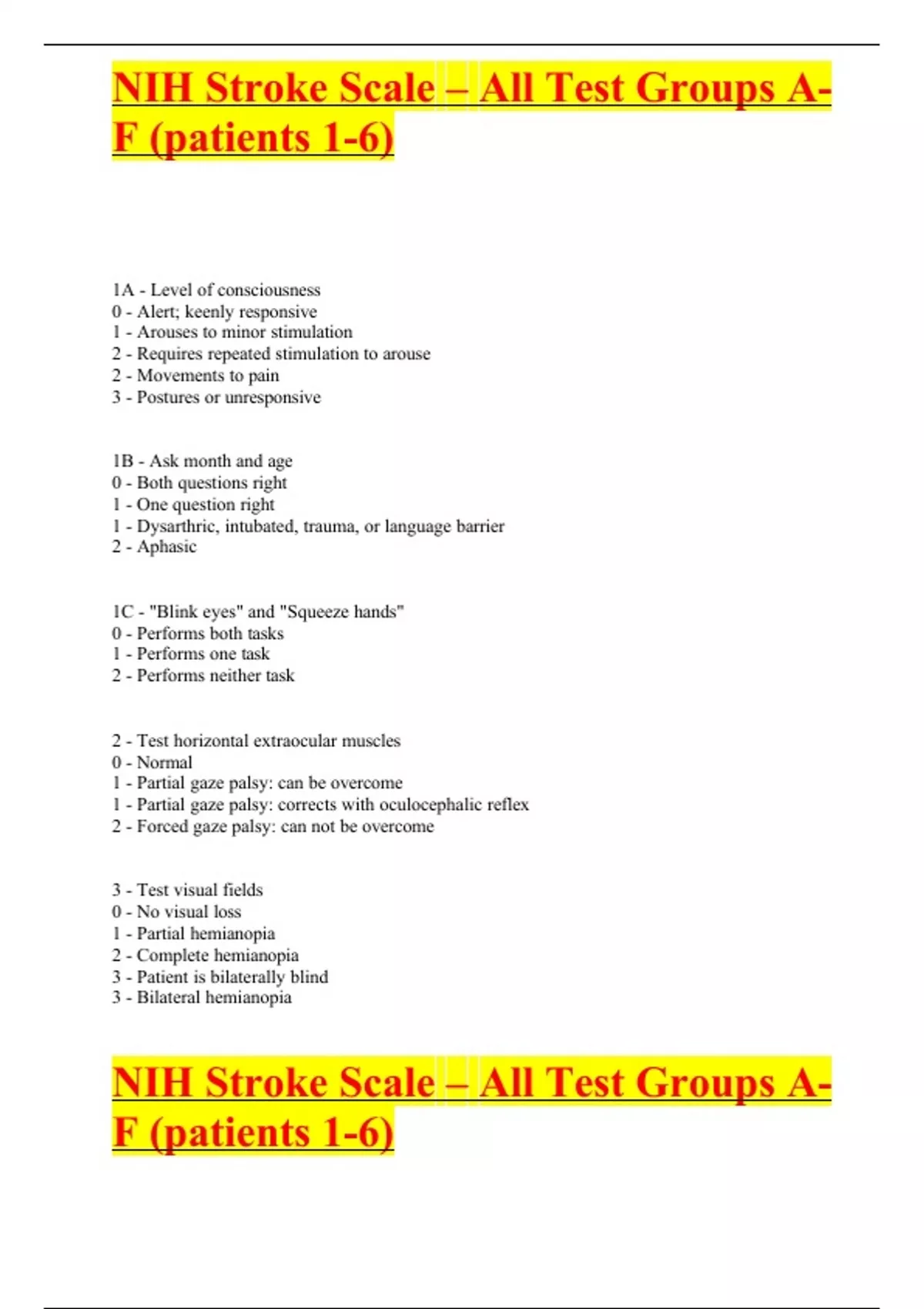 NIH Stroke Scale – All Test Groups A-F (patients 1-6)

1A - Level of consciousness
0 - Alert; keenly responsive
1 - Arouses to minor stimulation
2 - Requires repeated stimulation to arouse
2 - Movements to pain
3 - Postures or unresponsive

1B - Ask month and age
0 - Both questions right
1 - One question right
1 - Dysarthric, intubated, trauma, or language barrier
2 - Aphasic

1C - "Blink eyes" and "Squeeze hands"
0 - Performs both tasks
1 - Performs one task
2 - Performs neither task

2 - Test horizontal extraocular muscles
0 - Normal
1 - Partial gaze palsy: can be overcome
1 - Partial gaze palsy: corrects with oculocephalic reflex
2 - Forced gaze palsy: can not be overcome

3 - Test visual fields
0 - No visual loss
1 - Partial hemianopia
2 - Complete hemianopia
3 - Patient is bilaterally blind
3 - Bilateral hemianopia

NIH Stroke Scale – All Test Groups A-F (patients 1-6)